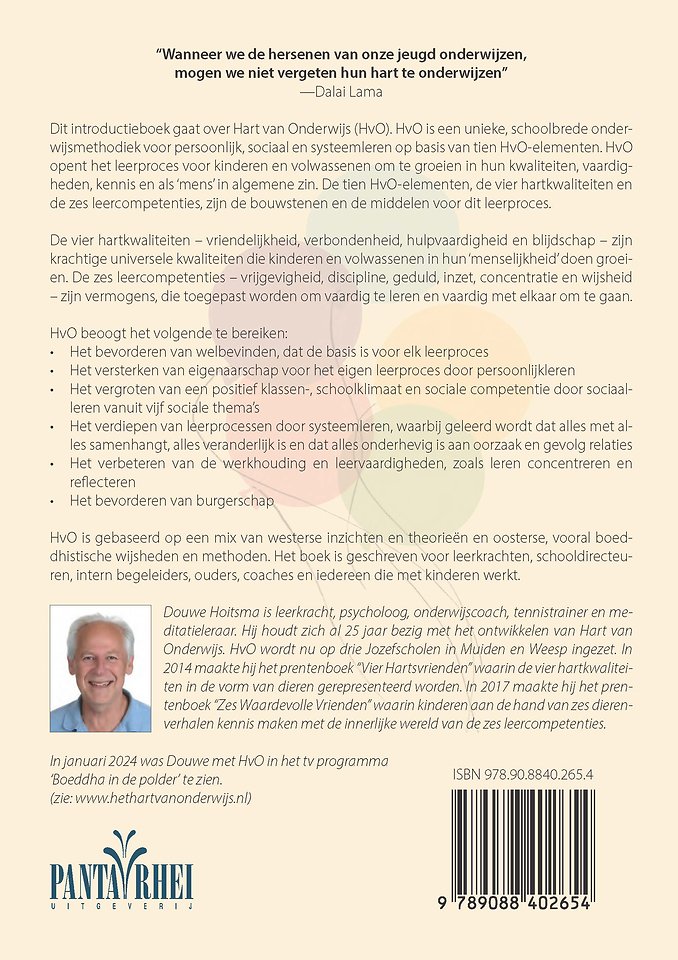 "Wanneer we de hersenen van onze jeugd onderwijzen, mogen we niet vergeten hun hart te onderwijzen"
—Dalai Lama

Dit introductieboek gaat over Hart van Onderwijs (HvO). HvO is een unieke, schoolbrede onderwijsmethodiek voor persoonlijk, sociaal en systeemleren op basis van tien HvO-elementen. HvO opent het leerproces voor kinderen en volwassenen om te groeien in hun kwaliteiten, vaardigheden, kennis en als 'mens' in algemene zin. De tien HvO-elementen, de vier hartkwaliteiten en de zes leercompetenties, zijn de bouwstenen en de middelen voor dit leerproces.

De vier hartkwaliteiten – vriendelijkheid, verbondenheid, hulpvaardigheid en blijdschap – zijn krachtige universele kwaliteiten die kinderen en volwassenen in hun 'menselijkheid' doen groeien. De zes leercompetenties – vrijgevigheid, discipline, geduld, inzet, concentratie en wijsheid – zijn vermogens, die toegepast worden om vaardig te leren en vaardig met elkaar om te gaan.

HvO beoogt het volgende te bereiken:
• Het bevorderen van welbevinden, dat de basis is voor elk leerproces
• Het versterken van eigenaarschap voor het eigen leerproces door persoonlijkleren
• Het vergroten van een positief klassen-, schoolklimaat en sociale competentie door sociaalleren vanuit vijf sociale thema's
• Het verdiepen van leerprocessen door systeemleren, waarbij geleerd wordt dat alles met alles samenhangt, alles veranderlijk is en dat alles onderhevig is aan oorzaak en gevolg relaties
• Het verbeteren van de werkhouding en leervaardigheden, zoals leren concentreren en reflecteren
• Het bevorderen van burgerschap

HvO is gebaseerd op een mix van westerse inzichten en theorieën en oosterse, vooral boeddhistische wijsheden en methoden. Het boek is geschreven voor leerkrachten, schooldirecteuren, intern begeleiders, ouders, coaches en iedereen die met kinderen werkt.

Douwe Hoitsma is leerkracht, psycholoog, onderwijscoach, tennistrainer en meditatieleraar. Hij houdt zich al 25 jaar bezig met het ontwikkelen van Hart van Onderwijs. HvO wordt nu op drie Jozefscholen in Muiden en Weesp ingezet. In 2014 maakte hij het prentenboek "Vier Hartsvrienden" waarin de vier hartkwaliteiten in de vorm van dieren gerepresenteerd worden. In 2017 maakte hij het prentenboek "Zes Waardevolle Vrienden" waarin kinderen aan de hand van zes dierenverhalen kennis maken met de innerlijke wereld van de zes leercompetenties.

In januari 2024 was Douwe met HvO in het tv programma 'Boeddha in de polder' te zien.
(zie: www.hethartvanonderwijs.nl)

ISBN 978.90.8840.265.4

9 789088 402654

PANTA RHEI
UITGEVERIJ